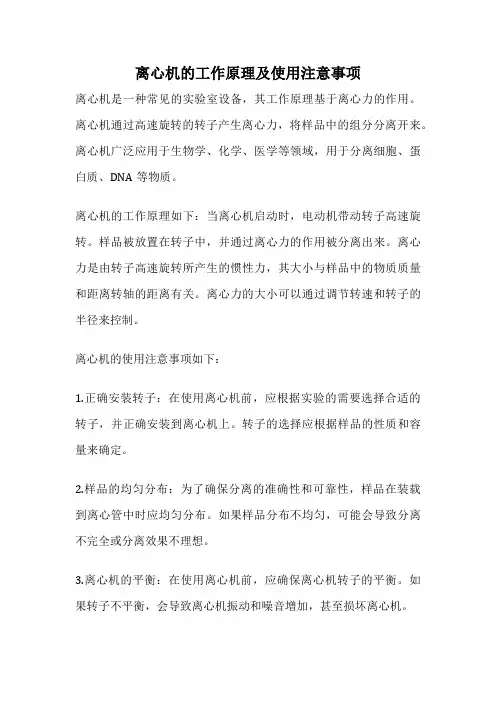 离心机的工作原理及使用注意事项

离心机是一种常见的实验室设备，其工作原理基于离心力的作用。离心机通过高速旋转的转子产生离心力，将样品中的组分分离开来。离心机广泛应用于生物学、化学、医学等领域，用于分离细胞、蛋白质、DNA 等物质。

离心机的工作原理如下：当离心机启动时，电动机带动转子高速旋转。样品被放置在转子中，并通过离心力的作用被分离出来。离心力是由转子高速旋转所产生的惯性力，其大小与样品中的物质质量和距离转轴的距离有关。离心力的大小可以通过调节转速和转子的半径来控制。

离心机的使用注意事项如下：

1.正确安装转子：在使用离心机前，应根据实验的需要选择合适的转子，并正确安装到离心机上。转子的选择应根据样品的性质和容量来确定。

2.样品的均匀分布：为了确保分离的准确性和可靠性，样品在装载到离心管中时应均匀分布。如果样品分布不均匀，可能会导致分离不完全或分离效果不理想。

3.离心机的平衡：在使用离心机前，应确保离心机转子的平衡。如果转子不平衡，会导致离心机振动和噪音增加，甚至损坏离心机。